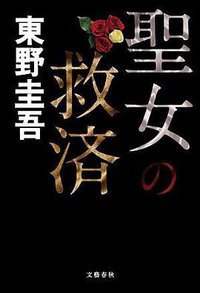 聖女の救済

東野圭吾

文藝春秋